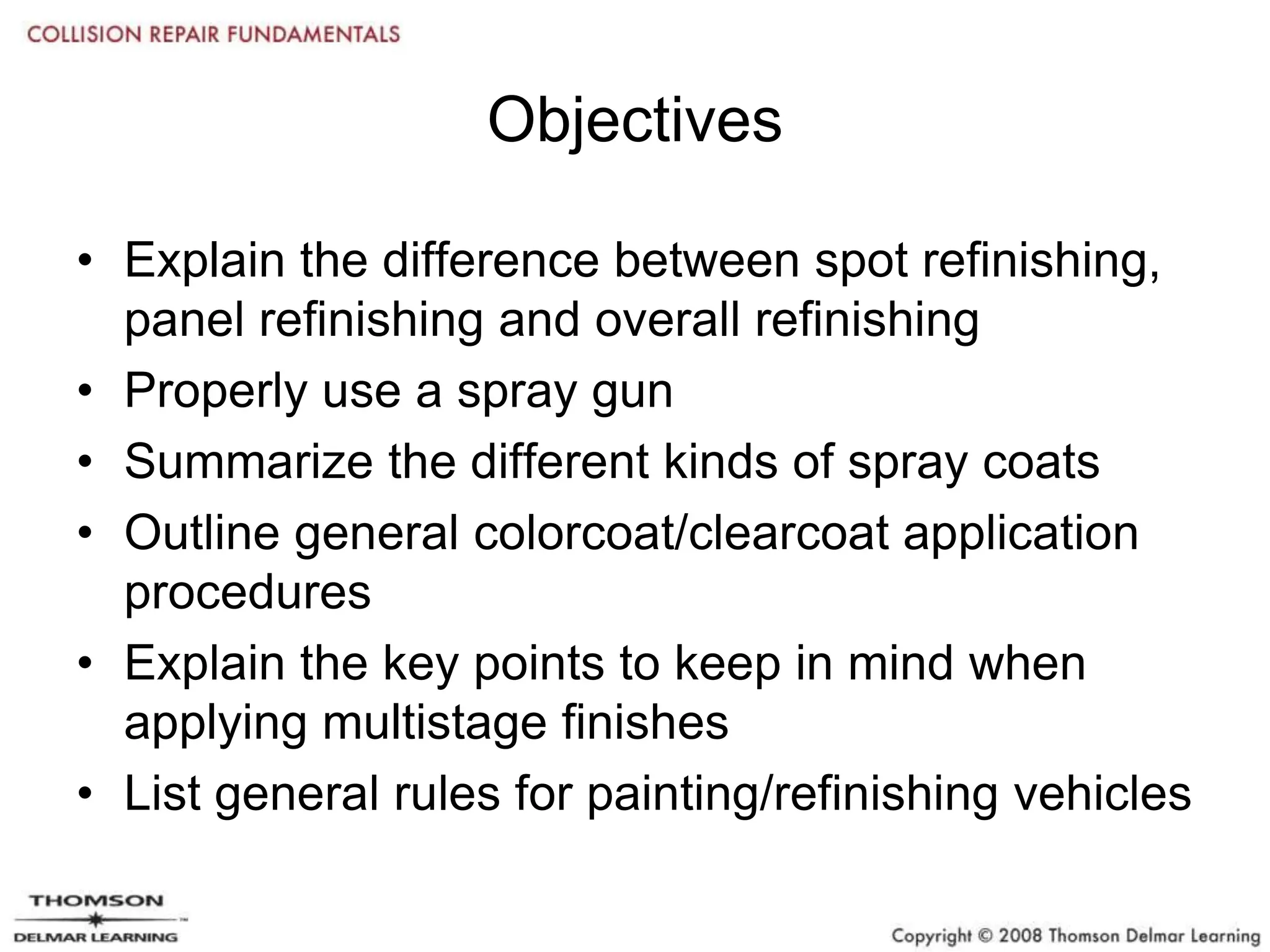 COLLISION REPAIR FUNDAMENTALS

Objectives

• Explain the difference between spot refinishing, panel refinishing and overall refinishing
• Properly use a spray gun
• Summarize the different kinds of spray coats
• Outline general colorcoat/clearcoat application procedures
• Explain the key points to keep in mind when applying multistage finishes
• List general rules for painting/refinishing vehicles

THOMSON
DELMAR LEARNING

Copyright © 2008 Thomson Delmar Learning